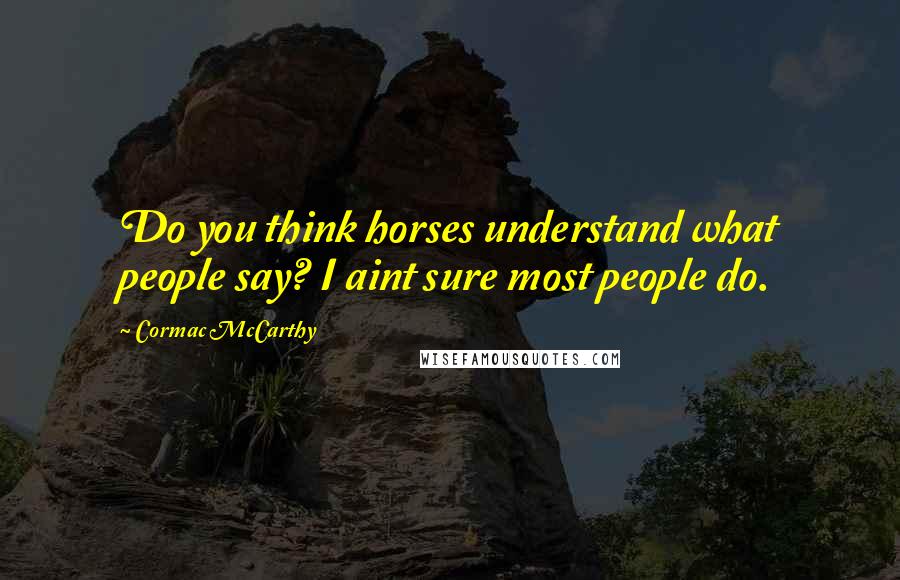 Do you think horses understand what people say? I aint sure most people do.

Cormac McCarthy

WISEFAMOUSQUOTES.COM